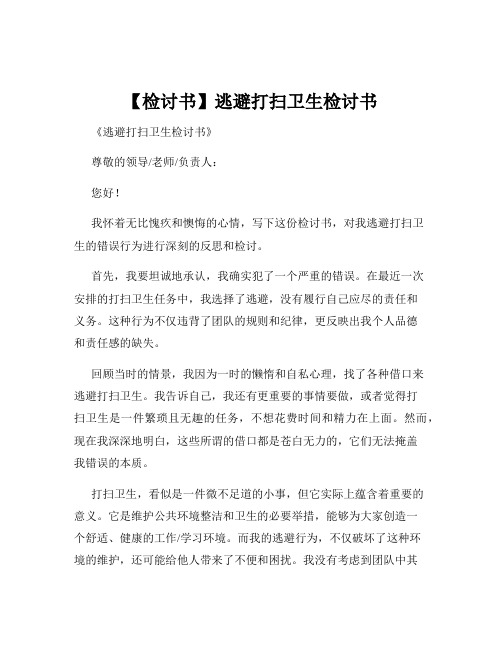 【检讨书】逃避打扫卫生检讨书

《逃避打扫卫生检讨书》

尊敬的领导/老师/负责人：

您好！

我怀着无比愧疚和懊悔的心情，写下这份检讨书，对我逃避打扫卫生的错误行为进行深刻的反思和检讨。

首先，我要坦诚地承认，我确实犯了一个严重的错误。在最近一次安排的打扫卫生任务中，我选择了逃避，没有履行自己应尽的责任和义务。这种行为不仅违背了团队的规则和纪律，更反映出我个人品德和责任感的缺失。

回顾当时的情景，我因为一时的懒惰和自私心理，找了各种借口来逃避打扫卫生。我告诉自己，我还有更重要的事情要做，或者觉得打扫卫生是一件繁琐且无趣的任务，不想花费时间和精力在上面。然而，现在我深深地明白，这些所谓的借口都是苍白无力的，它们无法掩盖我错误的本质。

打扫卫生，看似是一件微不足道的小事，但它实际上蕴含着重要的意义。它是维护公共环境整洁和卫生的必要举措，能够为大家创造一个舒适、健康的工作/学习环境。而我的逃避行为，不仅破坏了这种环境的维护，还可能给他人带来了不便和困扰。我没有考虑到团队中其